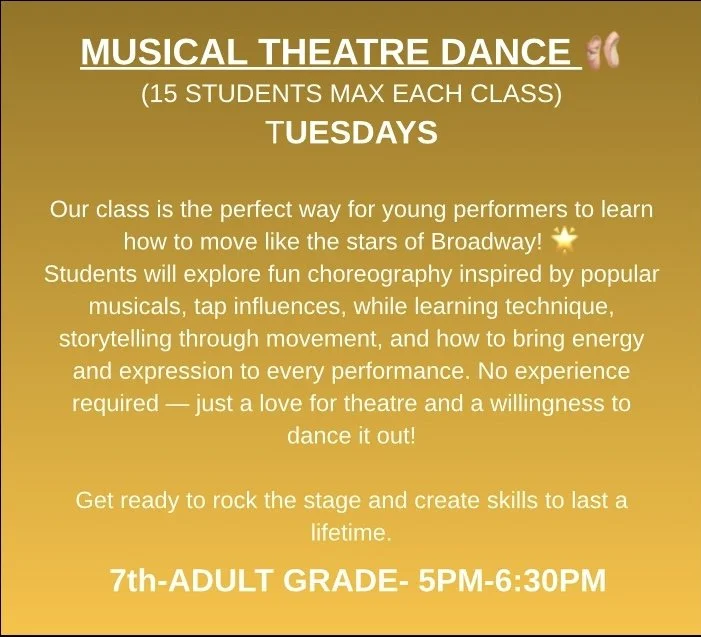 MUSICAL THEATRE DANCE
(15 STUDENTS MAX EACH CLASS)
TUESDAYS

Our class is the perfect way for young performers to learn how to move like the stars of Broadway!
Students will explore fun choreography inspired by popular musicals, tap influences, while learning technique, storytelling through movement, and how to bring energy and expression to every performance. No experience required — just a love for theatre and a willingness to dance it out!

Get ready to rock the stage and create skills to last a lifetime.

7th-ADULT GRADE- 5PM-6:30PM